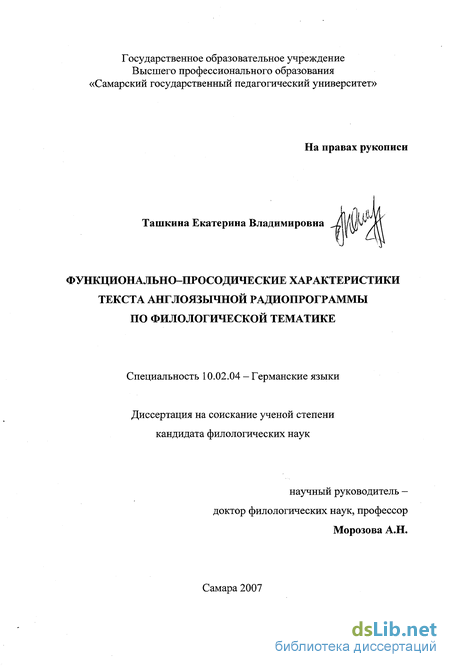 Государственное образовательное учреждение
Высшего профессионального образования
«Самарский государственный педагогический университет»

На правах рукописи

Ташкина Екатерина Владимировна

ФУНКЦИОНАЛЬНО–ПРОСОДИЧЕСКИЕ ХАРАКТЕРИСТИКИ
ТЕКСТА АНГЛОЯЗЫЧНОЙ РАДИОПРОГРАММЫ
ПО ФИЛОЛОГИЧЕСКОЙ ТЕМАТИКЕ

Специальность 10.02.04 – Германские языки

Диссертация на соискание ученой степени
кандидата филологических наук

научный руководитель –
доктор филологических наук, профессор
Морозова А.Н.

Самара 2007

dsLib.net
библиотека диссертаций